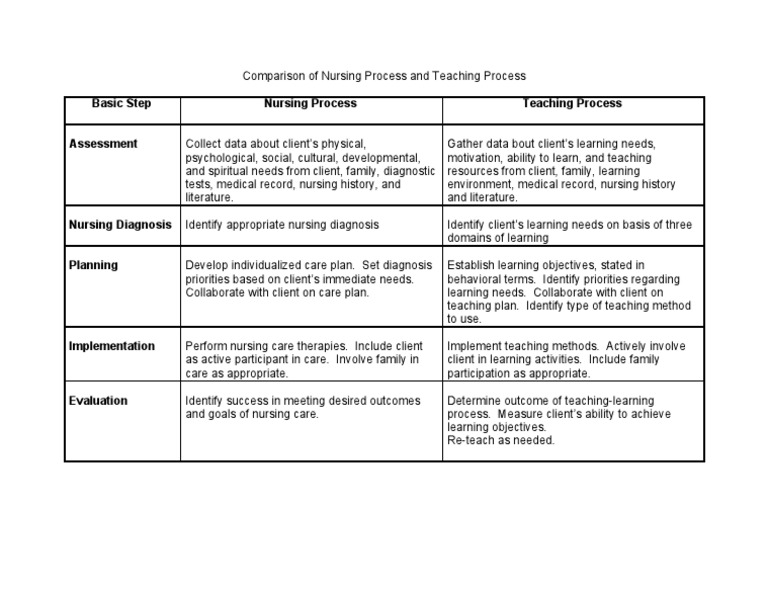 Comparison of Nursing Process and Teaching Process

| Basic Step | Nursing Process | Teaching Process |
|---|---|---|
| Assessment | Collect data about client's physical, psychological, social, cultural, developmental, and spiritual needs from client, family, diagnostic tests, medical record, nursing history, and literature. | Gather data bout client's learning needs, motivation, ability to learn, and teaching resources from client, family, learning environment, medical record, nursing history and literature. |
| Nursing Diagnosis | Identify appropriate nursing diagnosis | Identify client's learning needs on basis of three domains of learning |
| Planning | Develop individualized care plan. Set diagnosis priorities based on client's immediate needs. Collaborate with client on care plan. | Establish learning objectives, stated in behavioral terms. Identify priorities regarding learning needs. Collaborate with client on teaching plan. Identify type of teaching method to use. |
| Implementation | Perform nursing care therapies. Include client as active participant in care. Involve family in care as appropriate. | Implement teaching methods. Actively involve client in learning activities. Include family participation as appropriate. |
| Evaluation | Identify success in meeting desired outcomes and goals of nursing care. | Determine outcome of teaching-learning process. Measure client's ability to achieve learning objectives. Re-teach as needed. |